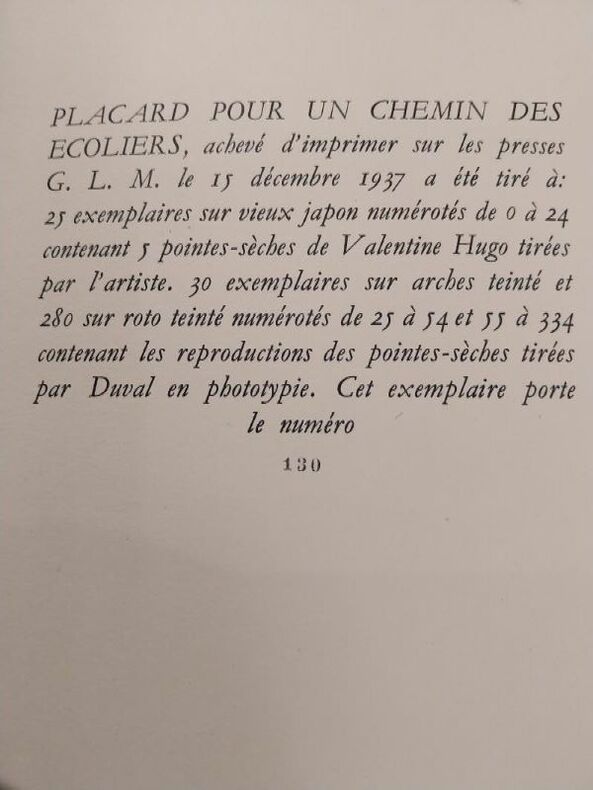 PLACARD POUR UN CHEMIN DES ECOLIERS, achevé d'imprimer sur les presses G. L. M. le 15 décembre 1937 a été tiré à: 25 exemplaires sur vieux japon numérotés de 0 à 24 contenant 5 pointes-sèches de Valentine Hugo tirées par l'artiste. 30 exemplaires sur arches teinté et 280 sur roto teinté numérotés de 25 à 54 et 55 à 334 contenant les reproductions des pointes-sèches tirées par Duval en phototypie. Cet exemplaire porte le numéro

130